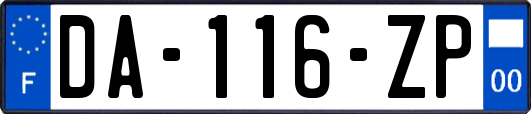 F

DA-116-ZP

00